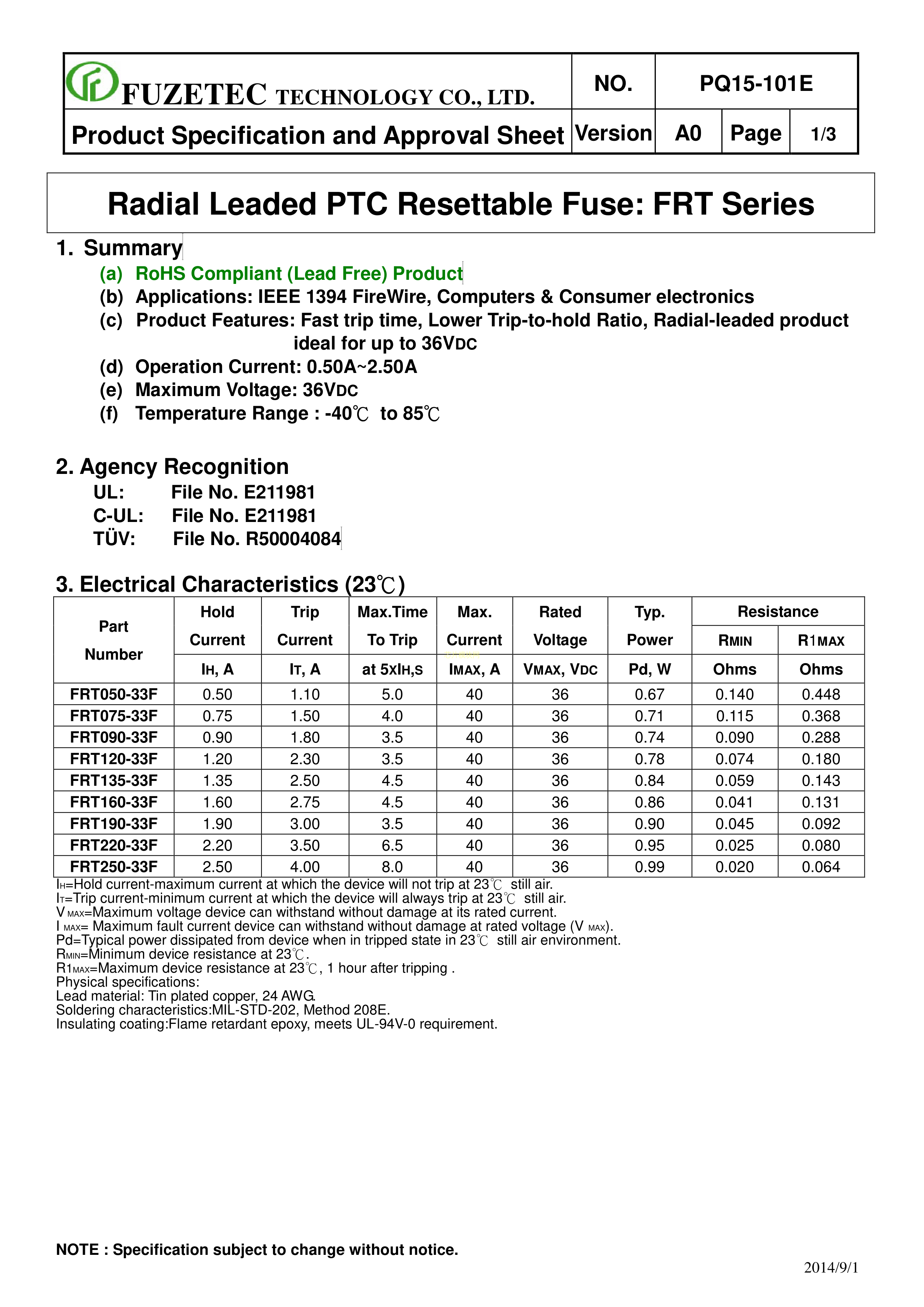 FUZETEC TECHNOLOGY CO., LTD.

NO. PQ15-101E

Product Specification and Approval Sheet Version A0 Page 1/3

Radial Leaded PTC Resettable Fuse: FRT Series

1. Summary
(a) RoHS Compliant (Lead Free) Product
(b) Applications: IEEE 1394 FireWire, Computers & Consumer electronics
(c) Product Features: Fast trip time, Lower Trip-to-hold Ratio, Radial-leaded product ideal for up to 36VDC
(d) Operation Current: 0.50A~2.50A
(e) Maximum Voltage: 36VDC
(f) Temperature Range : -40℃ to 85℃

2. Agency Recognition
UL: File No. E211981
C-UL: File No. E211981
TÜV: File No. R50004084

3. Electrical Characteristics (23℃)

| Part Number | Hold Current IH, A | Trip Current IT, A | Max.Time To Trip at 5xIH,S | Max. Current IMAX, A | Rated Voltage VMAX, VDC | Typ. Power Pd, W | Resistance RMIN Ohms | Resistance R1MAX Ohms |
|---|---|---|---|---|---|---|---|---|
| FRT050-33F | 0.50 | 1.10 | 5.0 | 40 | 36 | 0.67 | 0.140 | 0.448 |
| FRT075-33F | 0.75 | 1.50 | 4.0 | 40 | 36 | 0.71 | 0.115 | 0.368 |
| FRT090-33F | 0.90 | 1.80 | 3.5 | 40 | 36 | 0.74 | 0.090 | 0.288 |
| FRT120-33F | 1.20 | 2.30 | 3.5 | 40 | 36 | 0.78 | 0.074 | 0.180 |
| FRT135-33F | 1.35 | 2.50 | 4.5 | 40 | 36 | 0.84 | 0.059 | 0.143 |
| FRT160-33F | 1.60 | 2.75 | 4.5 | 40 | 36 | 0.86 | 0.041 | 0.131 |
| FRT190-33F | 1.90 | 3.00 | 3.5 | 40 | 36 | 0.90 | 0.045 | 0.092 |
| FRT220-33F | 2.20 | 3.50 | 6.5 | 40 | 36 | 0.95 | 0.025 | 0.080 |
| FRT250-33F | 2.50 | 4.00 | 8.0 | 40 | 36 | 0.99 | 0.020 | 0.064 |

IH=Hold current-maximum current at which the device will not trip at 23℃ still air.
IT=Trip current-minimum current at which the device will always trip at 23℃ still air.
V MAX=Maximum voltage device can withstand without damage at its rated current.
I MAX= Maximum fault current device can withstand without damage at rated voltage (V MAX).
Pd=Typical power dissipated from device when in tripped state in 23℃ still air environment.
RMIN=Minimum device resistance at 23℃.
R1MAX=Maximum device resistance at 23℃, 1 hour after tripping .
Physical specifications:
Lead material: Tin plated copper, 24 AWG.
Soldering characteristics:MIL-STD-202, Method 208E.
Insulating coating:Flame retardant epoxy, meets UL-94V-0 requirement.

NOTE : Specification subject to change without notice.

2014/9/1